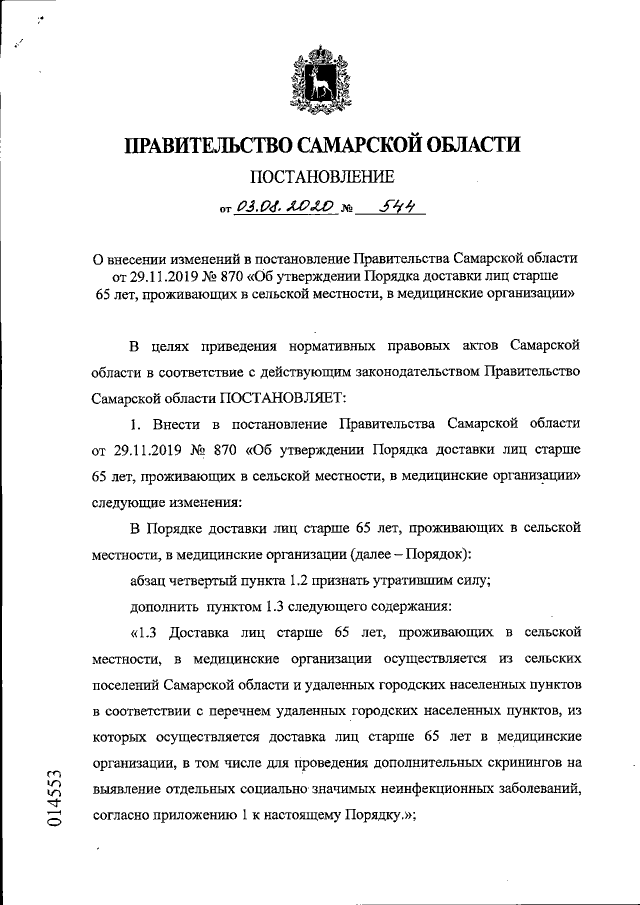 ПРАВИТЕЛЬСТВО САМАРСКОЙ ОБЛАСТИ
ПОСТАНОВЛЕНИЕ
от 03.08.2020 № 544

О внесении изменений в постановление Правительства Самарской области от 29.11.2019 № 870 «Об утверждении Порядка доставки лиц старше 65 лет, проживающих в сельской местности, в медицинские организации»

В целях приведения нормативных правовых актов Самарской области в соответствие с действующим законодательством Правительство Самарской области ПОСТАНОВЛЯЕТ:

1. Внести в постановление Правительства Самарской области от 29.11.2019 № 870 «Об утверждении Порядка доставки лиц старше 65 лет, проживающих в сельской местности, в медицинские организации» следующие изменения:

В Порядке доставки лиц старше 65 лет, проживающих в сельской местности, в медицинские организации (далее – Порядок):

абзац четвертый пункта 1.2 признать утратившим силу;

дополнить пунктом 1.3 следующего содержания:

«1.3 Доставка лиц старше 65 лет, проживающих в сельской местности, в медицинские организации осуществляется из сельских поселений Самарской области и удаленных городских населенных пунктов в соответствии с перечнем удаленных городских населенных пунктов, из которых осуществляется доставка лиц старше 65 лет в медицинские организации, в том числе для проведения дополнительных скринингов на выявление отдельных социально значимых неинфекционных заболеваний, согласно приложению 1 к настоящему Порядку.»;

014553